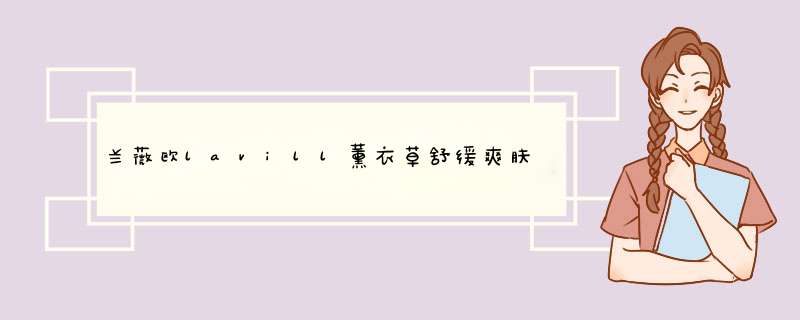 兰薇欧lavill薰衣草舒缓爽肤